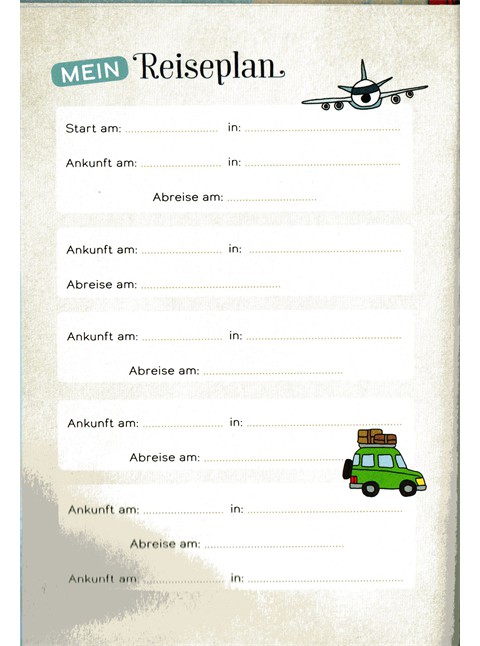 MEIN Reiseplan

Start am: .................... in: ....................

Ankunft am: .................... in: ....................

Abreise am: ....................

Ankunft am: .................... in: ....................

Abreise am: ....................

Ankunft am: .................... in: ....................

Abreise am: ....................

Ankunft am: .................... in: ....................

Abreise am: ....................

Ankunft am: .................... in: ....................

Abreise am: ....................

Ankunft am: .................... in: ....................